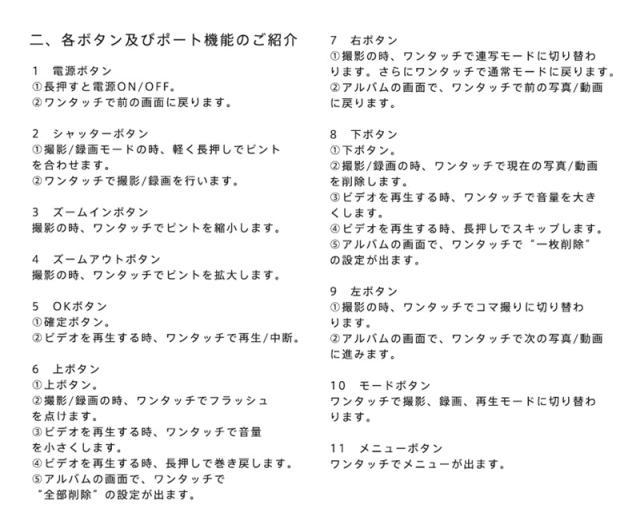 二、各ボタン及びポート機能のご紹介

1 電源ボタン
①長押すと電源ON/OFF。
②ワンタッチで前の画面に戻ります。

2 シャッターボタン
①撮影/録画モードの時、軽く長押しでピントを合わせます。
②ワンタッチで撮影/録画を行います。

3 ズームインボタン
撮影の時、ワンタッチでピントを縮小します。

4 ズームアウトボタン
撮影の時、ワンタッチでピントを拡大します。

5 OKボタン
①確定ボタン。
②ビデオを再生する時、ワンタッチで再生/中断。

6 上ボタン
①上ボタン。
②撮影/録画の時、ワンタッチでフラッシュを点けます。
③ビデオを再生する時、ワンタッチで音量を小さくします。
④ビデオを再生する時、長押しで巻き戻します。
⑤アルバムの画面で、ワンタッチで"全部削除"の設定が出ます。

7 右ボタン
①撮影の時、ワンタッチで連写モードに切り替わります。さらにワンタッチで通常モードに戻ります。
②アルバムの画面で、ワンタッチで前の写真/動画に戻ります。

8 下ボタン
①下ボタン。
②撮影/録画の時、ワンタッチで現在の写真/動画を削除します。
③ビデオを再生する時、ワンタッチで音量を大きくします。
④ビデオを再生する時、長押しでスキップします。
⑤アルバムの画面で、ワンタッチで"一枚削除"の設定が出ます。

9 左ボタン
①撮影の時、ワンタッチでコマ撮りに切り替わります。
②アルバムの画面で、ワンタッチで次の写真/動画に進みます。

10 モードボタン
ワンタッチで撮影、録画、再生モードに切り替わります。

11 メニューボタン
ワンタッチでメニューが出ます。